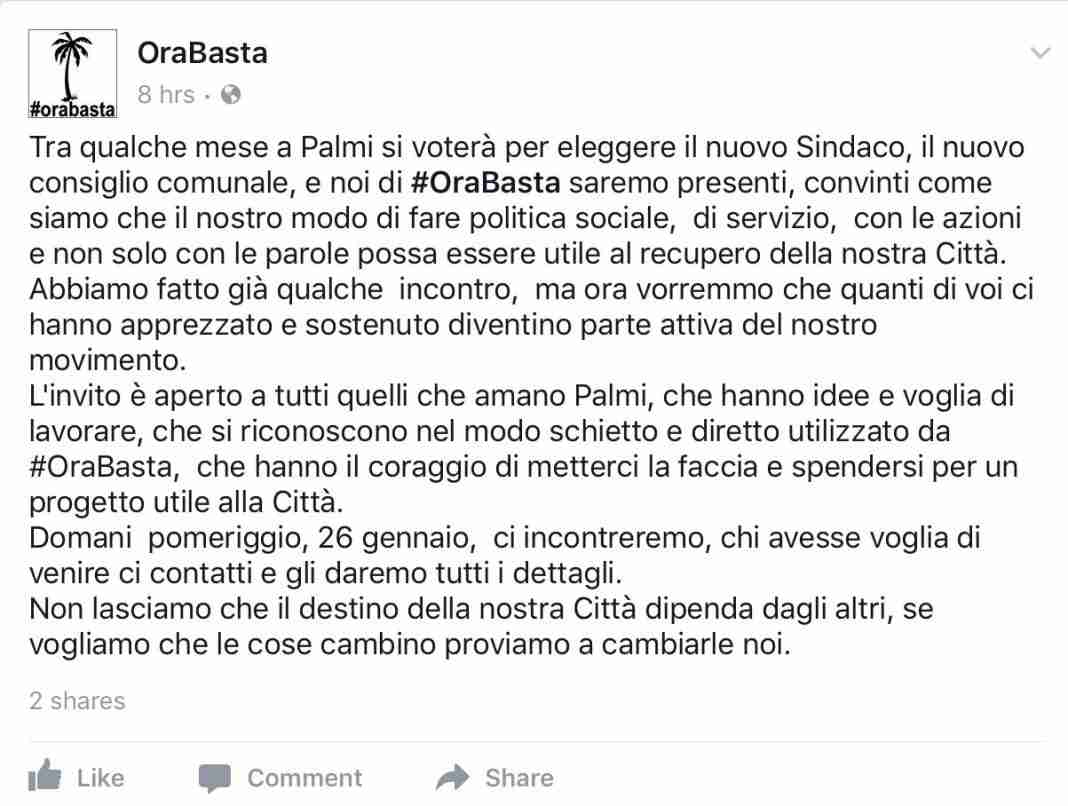 #orabasta

OraBasta
8 hrs ·

Tra qualche mese a Palmi si voterà per eleggere il nuovo Sindaco, il nuovo consiglio comunale, e noi di #OraBasta saremo presenti, convinti come siamo che il nostro modo di fare politica sociale, di servizio, con le azioni e non solo con le parole possa essere utile al recupero della nostra Città.
Abbiamo fatto già qualche incontro, ma ora vorremmo che quanti di voi ci hanno apprezzato e sostenuto diventino parte attiva del nostro movimento.
L'invito è aperto a tutti quelli che amano Palmi, che hanno idee e voglia di lavorare, che si riconoscono nel modo schietto e diretto utilizzato da #OraBasta, che hanno il coraggio di metterci la faccia e spendersi per un progetto utile alla Città.
Domani pomeriggio, 26 gennaio, ci incontreremo, chi avesse voglia di venire ci contatti e gli daremo tutti i dettagli.
Non lasciamo che il destino della nostra Città dipenda dagli altri, se vogliamo che le cose cambino proviamo a cambiarle noi.

2 shares

Like Comment Share